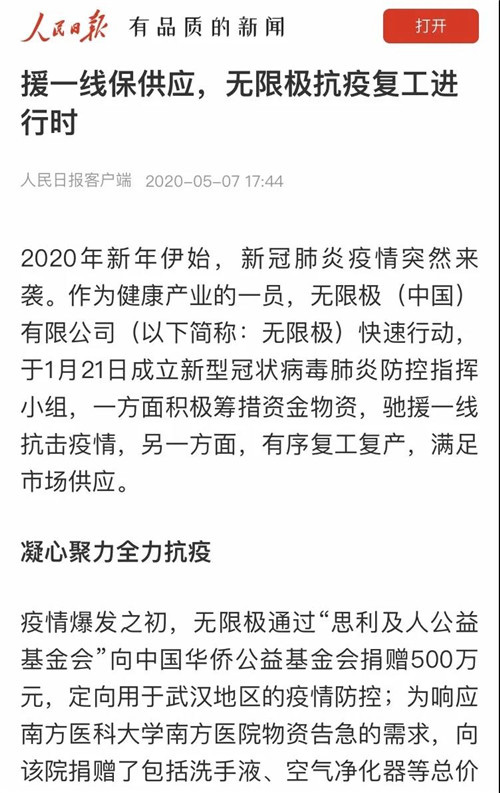 人民日报 有品质的新闻

打开

援一线保供应，无限极抗疫复工进行时

人民日报客户端 2020-05-07 17:44

2020年新年伊始，新冠肺炎疫情突然来袭。作为健康产业的一员，无限极（中国）有限公司（以下简称：无限极）快速行动，于1月21日成立新型冠状病毒肺炎防控指挥小组，一方面积极筹措资金物资，驰援一线抗击疫情，另一方面，有序复工复产，满足市场供应。

凝心聚力全力抗疫

疫情爆发之初，无限极通过“思利及人公益基金会”向中国华侨公益基金会捐赠500万元，定向用于武汉地区的疫情防控；为响应南方医科大学南方医院物资告急的需求，向该院捐赠了包括洗手液、空气净化器等总价